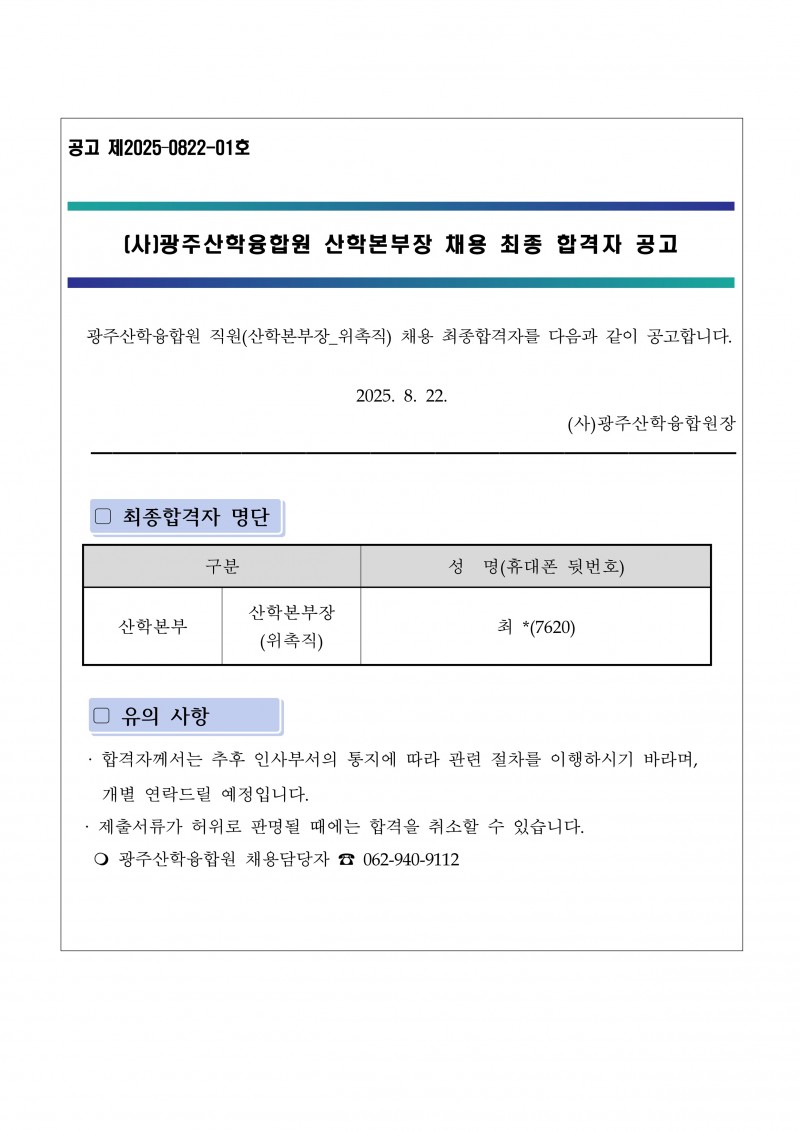 공고 제2025-0822-01호

(사)광주산학융합원 산학본부장 채용 최종 합격자 공고

광주산학융합원 직원(산학본부장_위촉직) 채용 최종합격자를 다음과 같이 공고합니다.

2025. 8. 22.

(사)광주산학융합원장

□ 최종합격자 명단

| 구분 | | 성 명(휴대폰 뒷번호) |
|---|---|---|
| 산학본부 | 산학본부장 (위촉직) | 최 *(7620) |

□ 유의 사항

· 합격자께서는 추후 인사부서의 통지에 따라 관련 절차를 이행하시기 바라며, 개별 연락드릴 예정입니다.

· 제출서류가 허위로 판명될 때에는 합격을 취소할 수 있습니다.

❍ 광주산학융합원 채용담당자 ☎ 062-940-9112